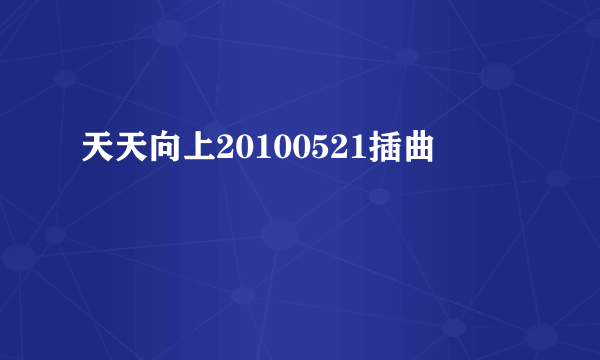 天天向上20100521插曲